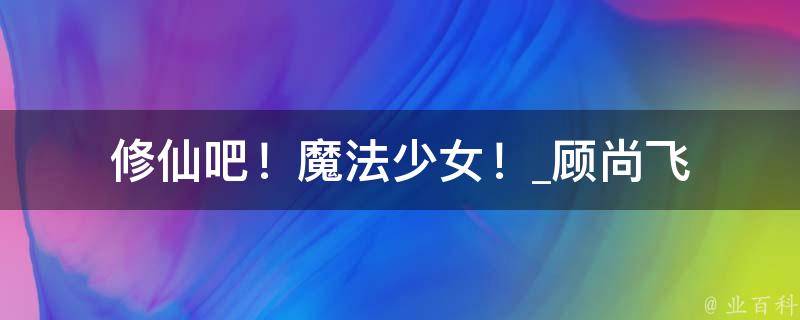 修仙吧！魔法少女！_顾尚飞

@ 业百科